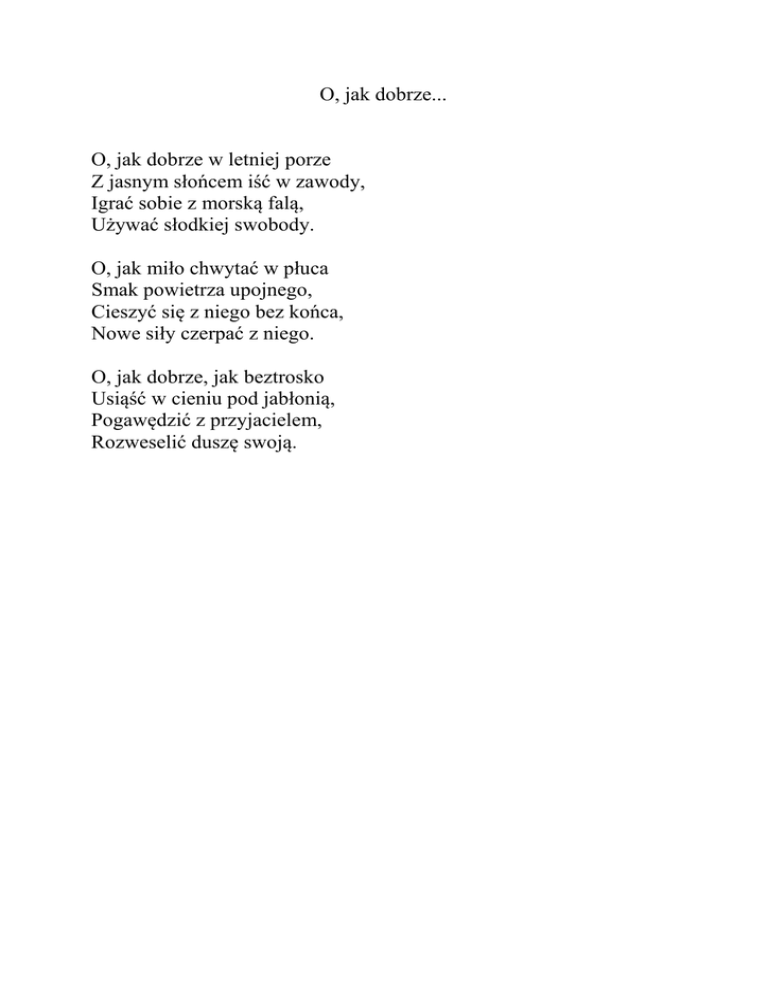 O, jak dobrze...

O, jak dobrze w letniej porze
Z jasnym słońcem iść w zawody,
Igrać sobie z morską falą,
Używać słodkiej swobody.

O, jak miło chwytać w płuca
Smak powietrza upojnego,
Cieszyć się z niego bez końca,
Nowe siły czerpać z niego.

O, jak dobrze, jak beztrosko
Usiąść w cieniu pod jabłonią,
Pogawędzić z przyjacielem,
Rozweselić duszę swoją.